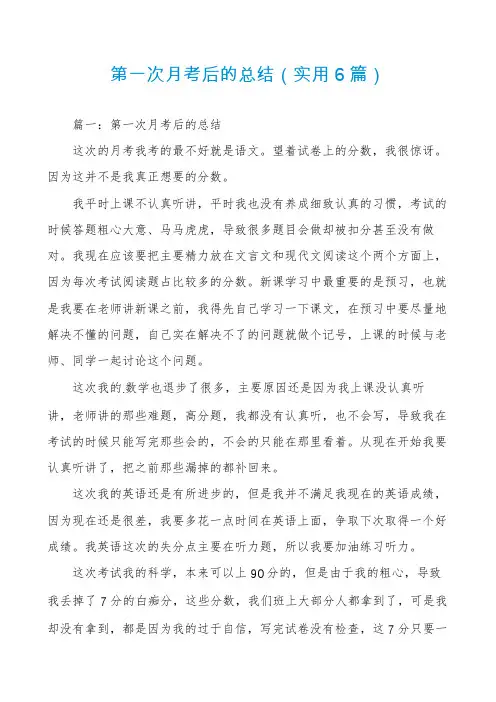 第一次月考后的总结（实用6篇）

篇一：第一次月考后的总结

这次的月考我考的最不好就是语文。望着试卷上的分数，我很惊讶。因为这并不是我真正想要的分数。

我平时上课不认真听讲，平时我也没有养成细致认真的习惯，考试的时候答题粗心大意、马马虎虎，导致很多题目会做却被扣分甚至没有做对。我现在应该要把主要精力放在文言文和现代文阅读这个两个方面上，因为每次考试阅读题占比较多的分数。新课学习中最重要的是预习，也就是我要在老师讲新课之前，我得先自己学习一下课文，在预习中要尽量地解决不懂的问题，自己实在解决不了的问题就做个记号，上课的时候与老师、同学一起讨论这个问题。

这次我的数学也退步了很多，主要原因还是因为我上课没认真听讲，老师讲的那些难题，高分题，我都没有认真听，也不会写，导致我在考试的时候只能写完那些会的，不会的只能在那里看着。从现在开始我要认真听讲了，把之前那些漏掉的都补回来。

这次我的英语还是有所进步的，但是我并不满足我现在的英语成绩，因为现在还是很差，我要多花一点时间在英语上面，争取下次取得一个好成绩。我英语这次的失分点主要在听力题，所以我要加油练习听力。

这次考试我的科学，本来可以上90分的，但是由于我的粗心，导致我丢掉了7分的白痴分，这些分数，我们班上大部分人都拿到了，可是我却没有拿到，都是因为我的过于自信，写完试卷没有检查，这7分只要一